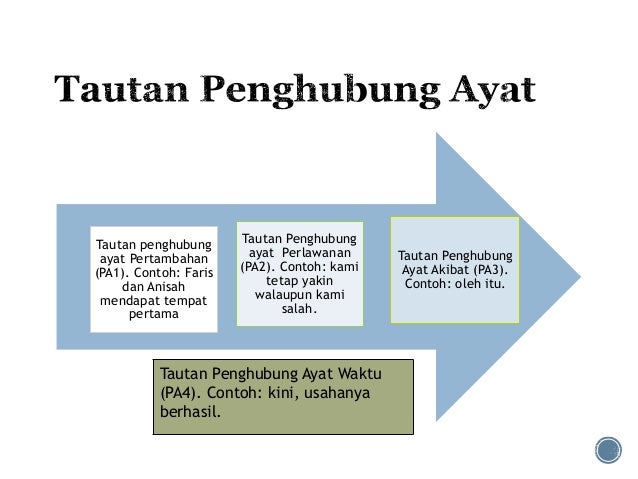 Tautan Penghubung Ayat

Tautan penghubung ayat Pertambahan (PA1). Contoh: Faris dan Anisah mendapat tempat pertama

Tautan Penghubung ayat Perlawanan (PA2). Contoh: kami tetap yakin walaupun kami salah.

Tautan Penghubung Ayat Akibat (PA3). Contoh: oleh itu.

Tautan Penghubung Ayat Waktu (PA4). Contoh: kini, usahanya berhasil.